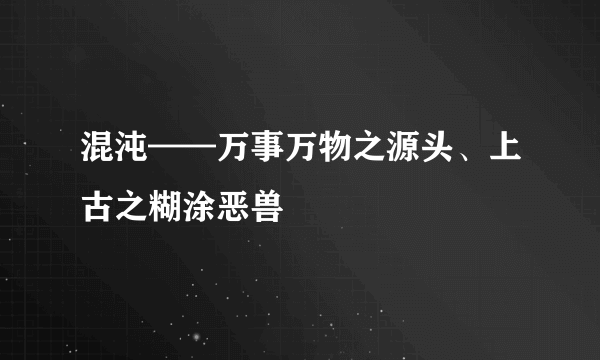 混沌——万事万物之源头、上古之糊涂恶兽